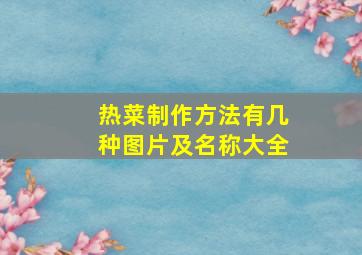 热菜制作方法有几种图片及名称大全